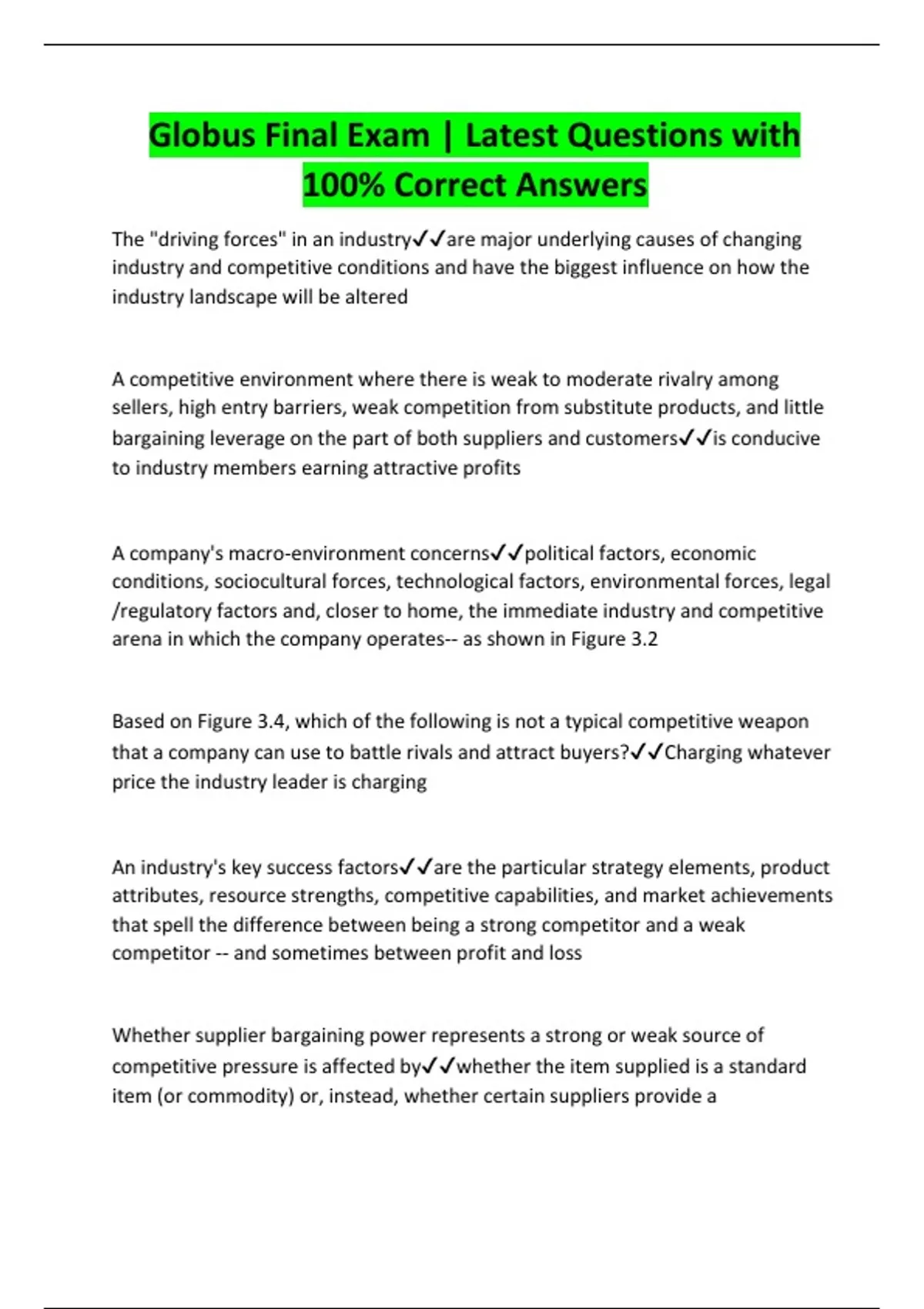 Globus Final Exam | Latest Questions with 100% Correct Answers

The "driving forces" in an industry✓✓are major underlying causes of changing industry and competitive conditions and have the biggest influence on how the industry landscape will be altered

A competitive environment where there is weak to moderate rivalry among sellers, high entry barriers, weak competition from substitute products, and little bargaining leverage on the part of both suppliers and customers✓✓is conducive to industry members earning attractive profits

A company's macro-environment concerns✓✓political factors, economic conditions, sociocultural forces, technological factors, environmental forces, legal /regulatory factors and, closer to home, the immediate industry and competitive arena in which the company operates-- as shown in Figure 3.2

Based on Figure 3.4, which of the following is not a typical competitive weapon that a company can use to battle rivals and attract buyers?✓✓Charging whatever price the industry leader is charging

An industry's key success factors✓✓are the particular strategy elements, product attributes, resource strengths, competitive capabilities, and market achievements that spell the difference between being a strong competitor and a weak competitor -- and sometimes between profit and loss

Whether supplier bargaining power represents a strong or weak source of competitive pressure is affected by✓✓whether the item supplied is a standard item (or commodity) or, instead, whether certain suppliers provide a